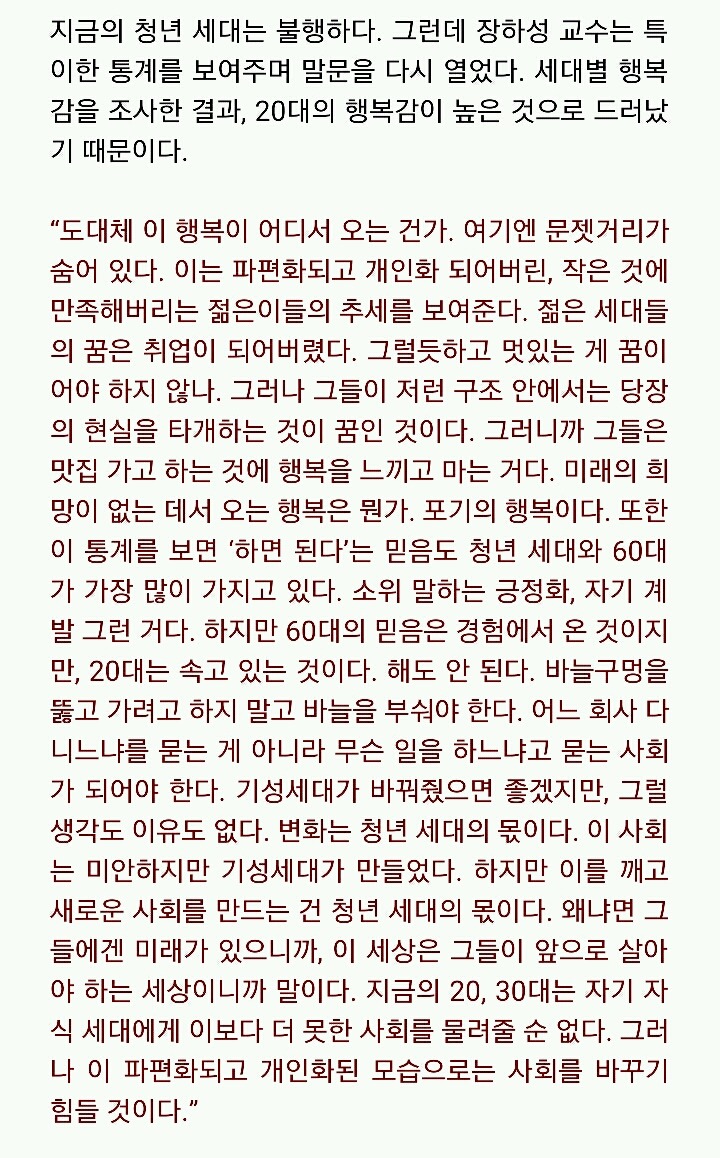 지금의 청년 세대는 불행하다. 그런데 장하성 교수는 특이한 통계를 보여주며 말문을 다시 열었다. 세대별 행복감을 조사한 결과, 20대의 행복감이 높은 것으로 드러났기 때문이다.

“도대체 이 행복이 어디서 오는 건가. 여기엔 문젯거리가 숨어 있다. 이는 파편화되고 개인화 되어버린, 작은 것에 만족해버리는 젊은이들의 추세를 보여준다. 젊은 세대들의 꿈은 취업이 되어버렸다. 그럴듯하고 멋있는 게 꿈이어야 하지 않나. 그러나 그들이 저런 구조 안에서는 당장의 현실을 타개하는 것이 꿈인 것이다. 그러니까 그들은 맛집 가고 하는 것에 행복을 느끼고 마는 거다. 미래의 희망이 없는 데서 오는 행복은 뭔가. 포기의 행복이다. 또한 이 통계를 보면 ‘하면 된다’는 믿음도 청년 세대와 60대가 가장 많이 가지고 있다. 소위 말하는 긍정화, 자기 계발 그런 거다. 하지만 60대의 믿음은 경험에서 온 것이지만, 20대는 속고 있는 것이다. 해도 안 된다. 바늘구멍을 뚫고 가려고 하지 말고 바늘을 부숴야 한다. 어느 회사 다니느냐를 묻는 게 아니라 무슨 일을 하느냐고 묻는 사회가 되어야 한다. 기성세대가 바꿔줬으면 좋겠지만, 그럴 생각도 이유도 없다. 변화는 청년 세대의 몫이다. 이 사회는 미안하지만 기성세대가 만들었다. 하지만 이를 깨고 새로운 사회를 만드는 건 청년 세대의 몫이다. 왜냐면 그들에겐 미래가 있으니까, 이 세상은 그들이 앞으로 살아야 하는 세상이니까 말이다. 지금의 20, 30대는 자기 자식 세대에게 이보다 더 못한 사회를 물려줄 순 없다. 그러나 이 파편화되고 개인화된 모습으로는 사회를 바꾸기 힘들 것이다.”